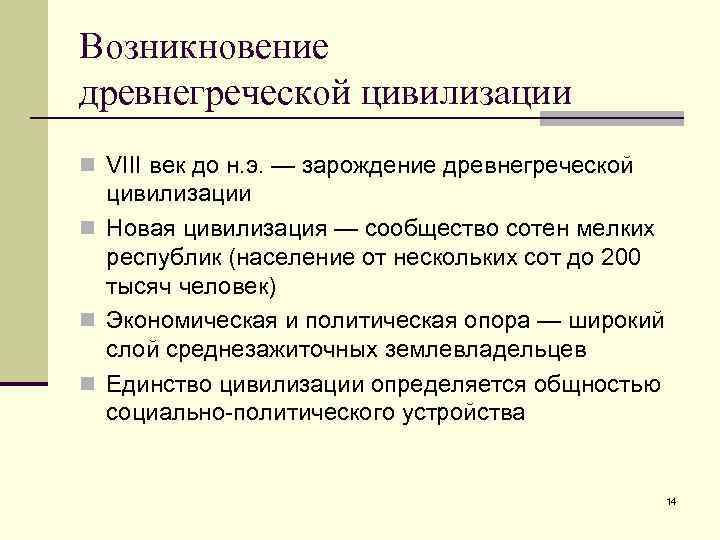 Возникновение древнегреческой цивилизации

VIII век до н.э. — зарождение древнегреческой цивилизации

Новая цивилизация — сообщество сотен мелких республик (население от нескольких сот до 200 тысяч человек)

Экономическая и политическая опора — широкий слой среднезажиточных землевладельцев

Единство цивилизации определяется общностью социально-политического устройства

14